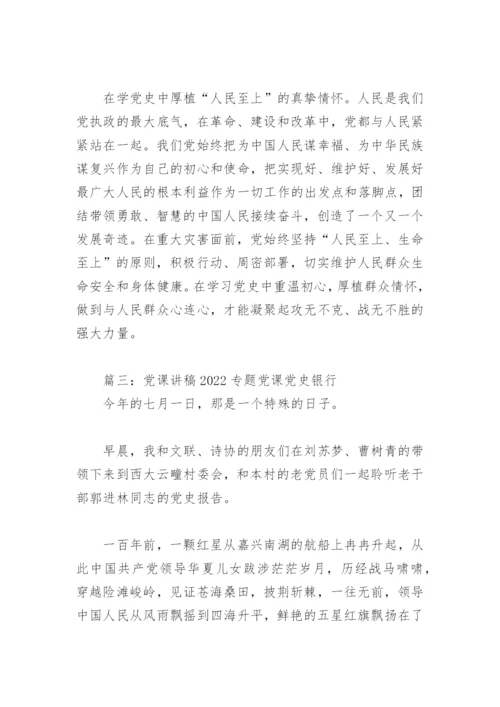 在学党史中厚植“人民至上”的真挚情怀。人民是我们党执政的最大底气，在革命、建设和改革中，党都与人民紧紧站在一起。我们党始终把为中国人民谋幸福、为中华民族谋复兴作为自己的初心和使命，把实现好、维护好、发展好最广大人民的根本利益作为一切工作的出发点和落脚点，团结带领勇敢、智慧的中国人民接续奋斗，创造了一个又一个发展奇迹。在重大灾害面前，党始终坚持“人民至上、生命至上”的原则，积极行动、周密部署，切实维护人民群众生命安全和身体健康。在学习党史中重温初心，厚植群众情怀，做到与人民群众心连心，才能凝聚起攻无不克、战无不胜的强大力量。

篇三：党课讲稿2022专题党课党史银行
今年的七月一日，那是一个特殊的日子。

早晨，我和文联、诗协的朋友们在刘苏梦、曹树青的带领下来到西大云疃村委会，和本村的老党员们一起聆听老干部郭进林同志的党史报告。

一百年前，一颗红星从嘉兴南湖的航船上冉冉升起，从此中国共产党领导华夏儿女跋涉茫茫岁月，历经战马啸啸，穿越险滩峻岭，见证苍海桑田，披荆斩棘，一往无前，领导中国人民从风雨飘摇到四海升平，鲜艳的五星红旗飘扬在了